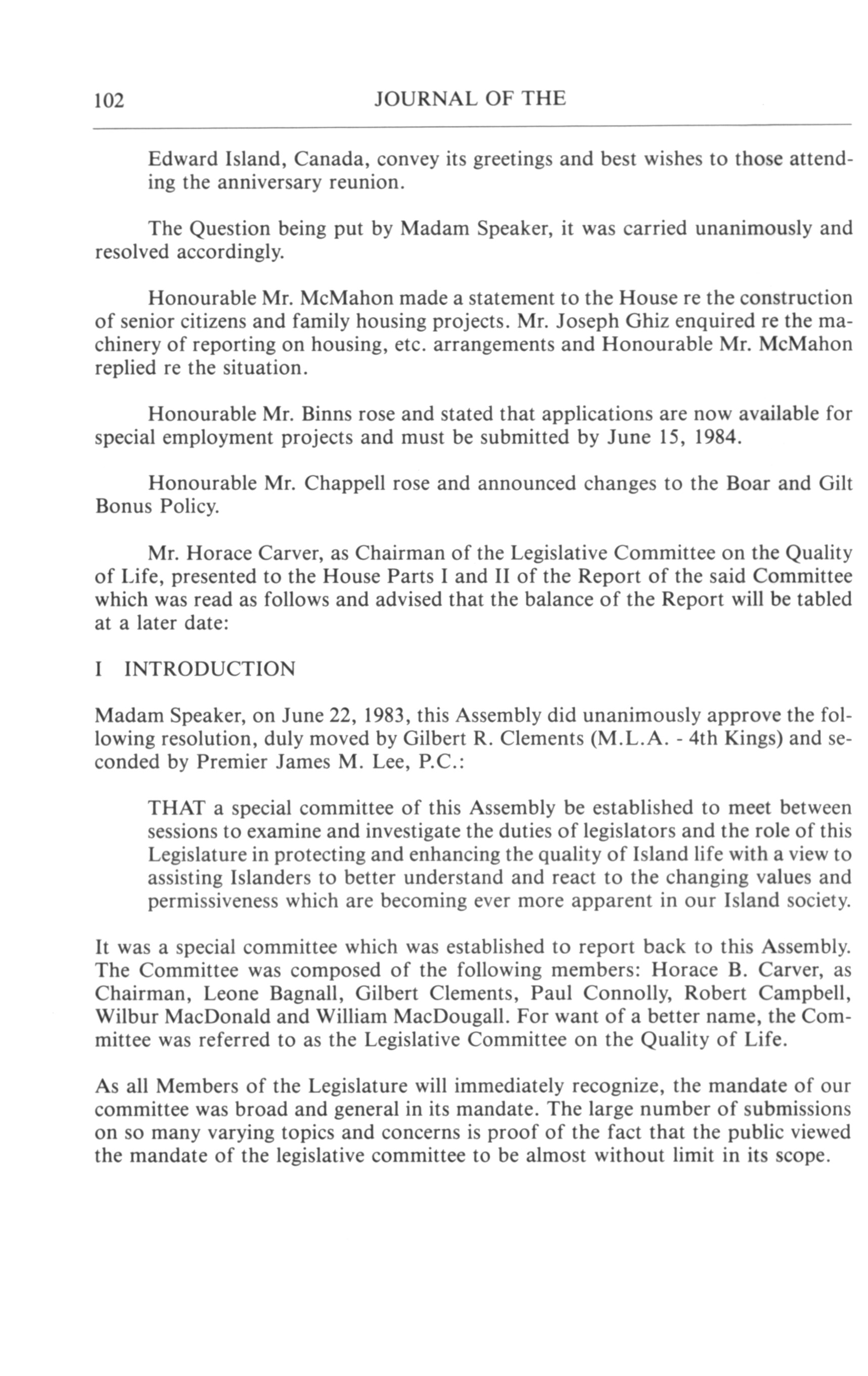 102 JOURNAL OF THE

Edward Island, Canada, convey its greetings and best wishes to those attending the anniversary reunion.

The Question being put by Madam Speaker, it was carried unanimously and resolved accordingly.

Honourable Mr. McMahon made a statement to the House re the construction of senior citizens and family housing projects. Mr. Joseph Ghiz enquired re the machinery of reporting on housing, etc. arrangements and Honourable Mr. McMahon replied re the situation.

Honourable Mr. Binns rose and stated that applications are now available for special employment projects and must be submitted by June 15, 1984.

Honourable Mr. Chappell rose and announced changes to the Boar and Gilt Bonus Policy.

Mr. Horace Carver, as Chairman of the Legislative Committee on the Quality of Life, presented to the House Parts I and II of the Report of the said Committee which was read as follows and advised that the balance of the Report will be tabled at a later date:

I INTRODUCTION

Madam Speaker, on June 22, 1983, this Assembly did unanimously approve the following resolution, duly moved by Gilbert R. Clements (M.L.A. - 4th Kings) and seconded by Premier James M. Lee, P.C.:

THAT a special committee of this Assembly be established to meet between sessions to examine and investigate the duties of legislators and the role of this Legislature in protecting and enhancing the quality of Island life with a view to assisting Islanders to better understand and react to the changing values and permissiveness which are becoming ever more apparent in our Island society.

It was a special committee which was established to report back to this Assembly. The Committee was composed of the following members: Horace B. Carver, as Chairman, Leone Bagnall, Gilbert Clements, Paul Connolly, Robert Campbell, Wilbur MacDonald and William MacDougall. For want of a better name, the Committee was referred to as the Legislative Committee on the Quality of Life.

As all Members of the Legislature will immediately recognize, the mandate of our committee was broad and general in its mandate. The large number of submissions on so many varying topics and concerns is proof of the fact that the public viewed the mandate of the legislative committee to be almost without limit in its scope.